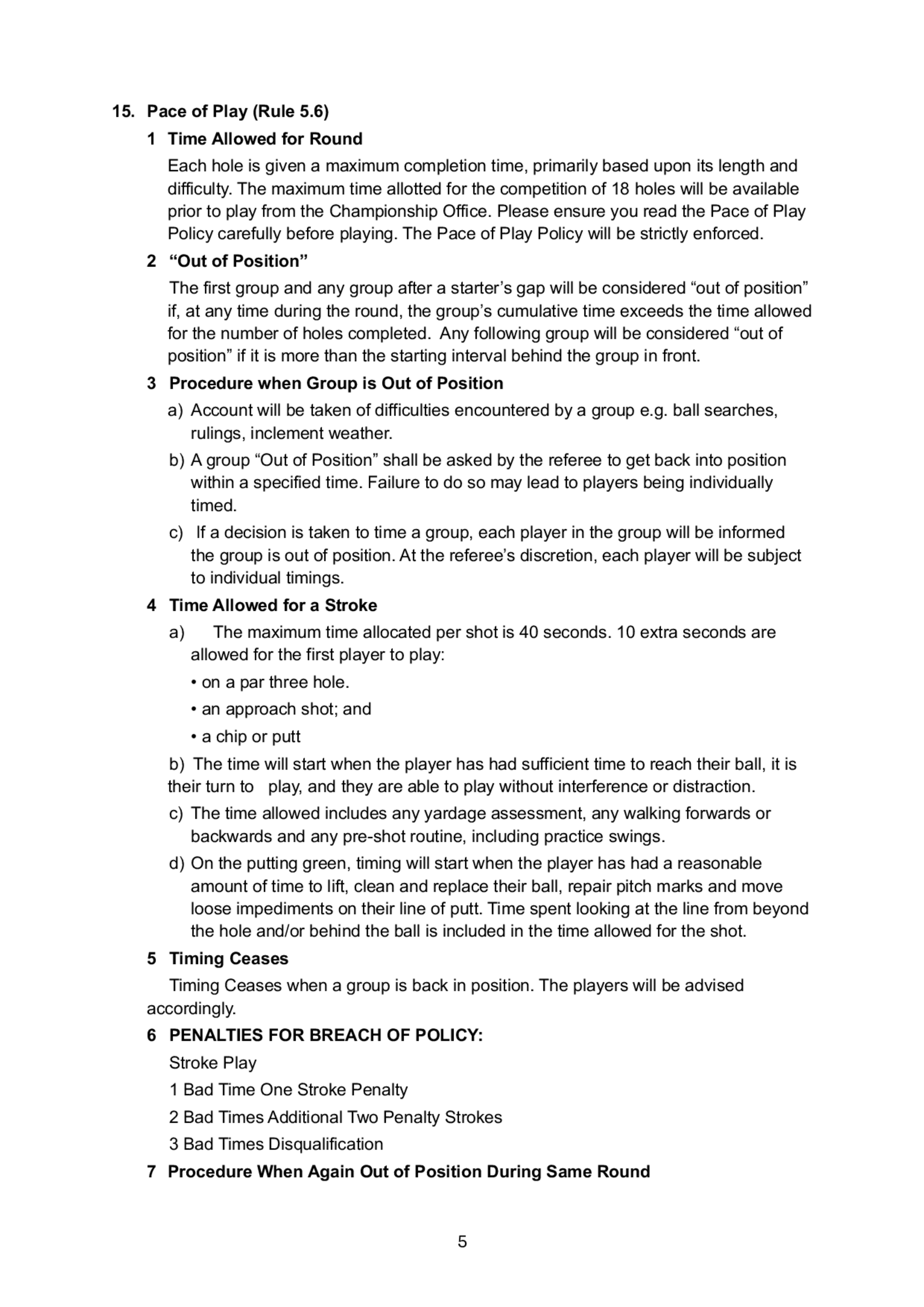 15. Pace of Play (Rule 5.6)

1 Time Allowed for Round

Each hole is given a maximum completion time, primarily based upon its length and difficulty. The maximum time allotted for the competition of 18 holes will be available prior to play from the Championship Office. Please ensure you read the Pace of Play Policy carefully before playing. The Pace of Play Policy will be strictly enforced.

2 “Out of Position”

The first group and any group after a starter’s gap will be considered “out of position” if, at any time during the round, the group’s cumulative time exceeds the time allowed for the number of holes completed. Any following group will be considered “out of position” if it is more than the starting interval behind the group in front.

3 Procedure when Group is Out of Position

a) Account will be taken of difficulties encountered by a group e.g. ball searches, rulings, inclement weather.

b) A group “Out of Position” shall be asked by the referee to get back into position within a specified time. Failure to do so may lead to players being individually timed.

c) If a decision is taken to time a group, each player in the group will be informed the group is out of position. At the referee’s discretion, each player will be subject to individual timings.

4 Time Allowed for a Stroke

a) The maximum time allocated per shot is 40 seconds. 10 extra seconds are allowed for the first player to play:

• on a par three hole.

• an approach shot; and

• a chip or putt

b) The time will start when the player has had sufficient time to reach their ball, it is their turn to play, and they are able to play without interference or distraction.

c) The time allowed includes any yardage assessment, any walking forwards or backwards and any pre-shot routine, including practice swings.

d) On the putting green, timing will start when the player has had a reasonable amount of time to lift, clean and replace their ball, repair pitch marks and move loose impediments on their line of putt. Time spent looking at the line from beyond the hole and/or behind the ball is included in the time allowed for the shot.

5 Timing Ceases

Timing Ceases when a group is back in position. The players will be advised accordingly.

6 PENALTIES FOR BREACH OF POLICY:

Stroke Play

1 Bad Time One Stroke Penalty

2 Bad Times Additional Two Penalty Strokes

3 Bad Times Disqualification

7 Procedure When Again Out of Position During Same Round

5